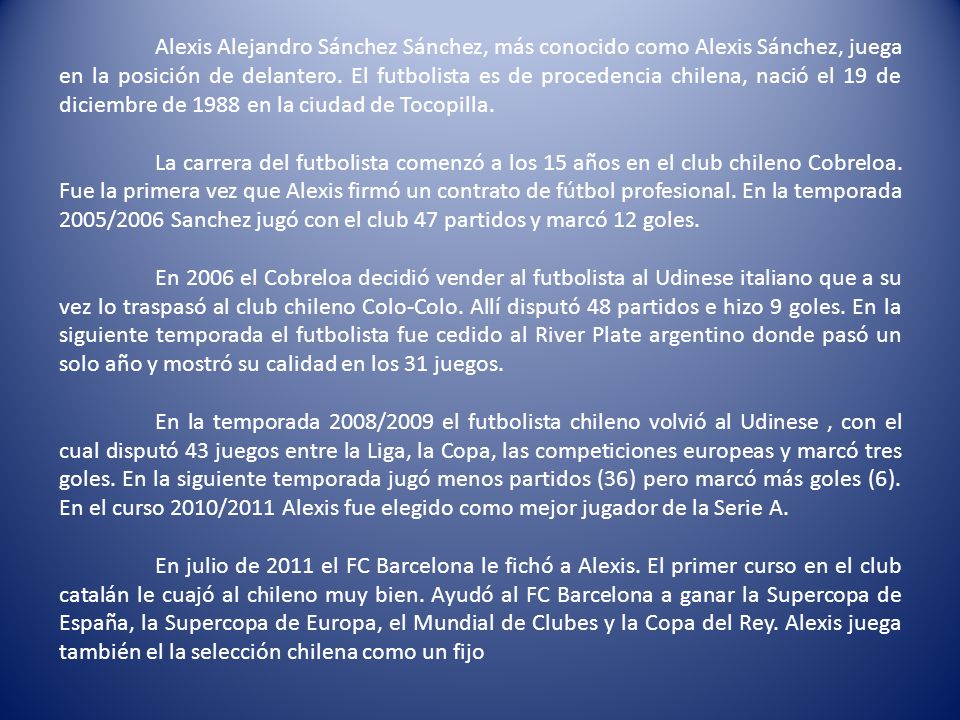 Alexis Alejandro Sánchez Sánchez, más conocido como Alexis Sánchez, juega en la posición de delantero. El futbolista es de procedencia chilena, nació el 19 de diciembre de 1988 en la ciudad de Tocopilla.

La carrera del futbolista comenzó a los 15 años en el club chileno Cobreloa. Fue la primera vez que Alexis firmó un contrato de fútbol profesional. En la temporada 2005/2006 Sanchez jugó con el club 47 partidos y marcó 12 goles.

En 2006 el Cobreloa decidió vender al futbolista al Udinese italiano que a su vez lo traspasó al club chileno Colo-Colo. Allí disputó 48 partidos e hizo 9 goles. En la siguiente temporada el futbolista fue cedido al River Plate argentino donde pasó un solo año y mostró su calidad en los 31 juegos.

En la temporada 2008/2009 el futbolista chileno volvió al Udinese , con el cual disputó 43 juegos entre la Liga, la Copa, las competiciones europeas y marcó tres goles. En la siguiente temporada jugó menos partidos (36) pero marcó más goles (6). En el curso 2010/2011 Alexis fue elegido como mejor jugador de la Serie A.

En julio de 2011 el FC Barcelona le fichó a Alexis. El primer curso en el club catalán le cuajó al chileno muy bien. Ayudó al FC Barcelona a ganar la Supercopa de España, la Supercopa de Europa, el Mundial de Clubes y la Copa del Rey. Alexis juega también el la selección chilena como un fijo